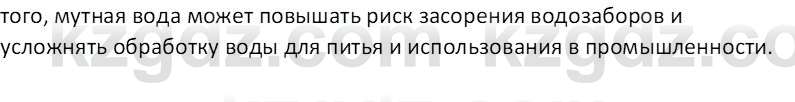 того, мутная вода может повышать риск засорения водозаборов и усложнять обработку воды для питья и использования в промышленности.

kzgdz.com kzgdz.co